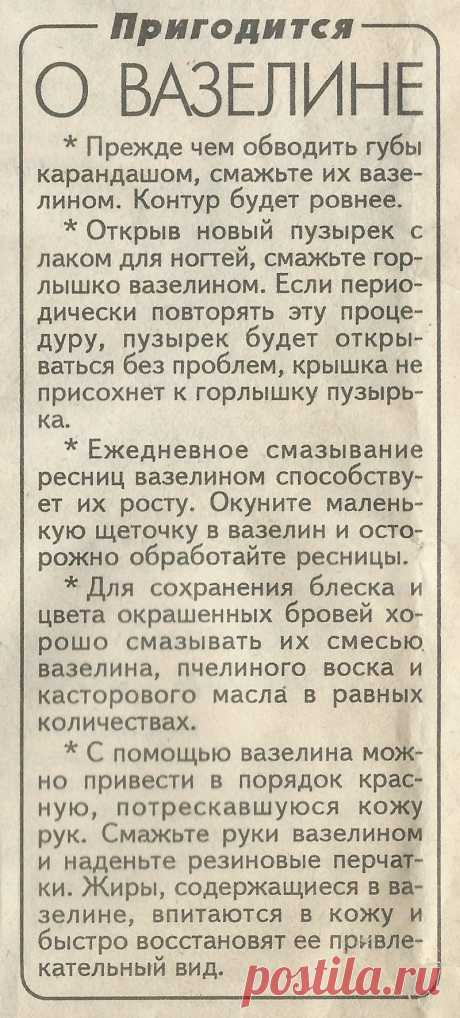 Пригодится

О ВАЗЕЛИНЕ

* Прежде чем обводить губы карандашом, смажьте их вазелином. Контур будет ровнее.

* Открыв новый пузырек с лаком для ногтей, смажьте горлышко вазелином. Если периодически повторять эту процедуру, пузырек будет открываться без проблем, крышка не присохнет к горлышку пузырька.

* Ежедневное смазывание ресниц вазелином способствует их росту. Окуните маленькую щеточку в вазелин и осторожно обработайте ресницы.

* Для сохранения блеска и цвета окрашенных бровей хорошо смазывать их смесью вазелина, пчелиного воска и касторового масла в равных количествах.

* С помощью вазелина можно привести в порядок красную, потрескавшуюся кожу рук. Смажьте руки вазелином и наденьте резиновые перчатки. Жиры, содержащиеся в вазелине, впитаются в кожу и быстро восстановят ее привлекательный вид.

postila.ru